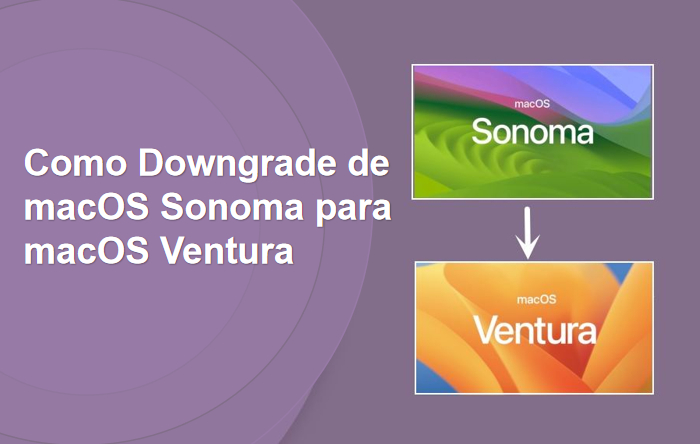 Como Downgrade de macOS Sonoma para macOS Ventura

macOS
Sonoma

macOS
Ventura